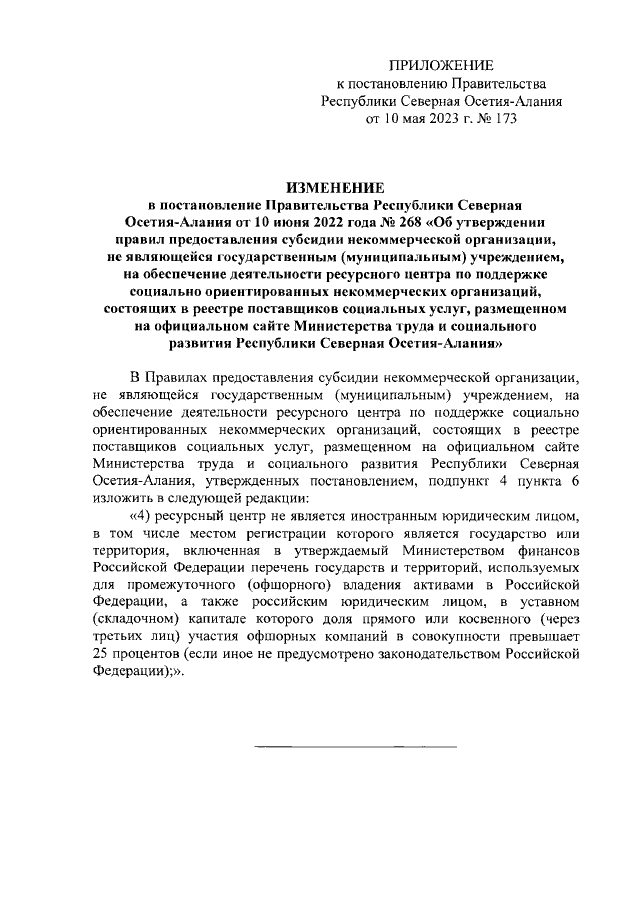 ПРИЛОЖЕНИЕ
к постановлению Правительства
Республики Северная Осетия-Алания
от 10 мая 2023 г. № 173

ИЗМЕНЕНИЕ
в постановление Правительства Республики Северная Осетия-Алания от 10 июня 2022 года № 268 «Об утверждении правил предоставления субсидии некоммерческой организации, не являющейся государственным (муниципальным) учреждением, на обеспечение деятельности ресурсного центра по поддержке социально ориентированных некоммерческих организаций, состоящих в реестре поставщиков социальных услуг, размещенном на официальном сайте Министерства труда и социального развития Республики Северная Осетия-Алания»

В Правилах предоставления субсидии некоммерческой организации, не являющейся государственным (муниципальным) учреждением, на обеспечение деятельности ресурсного центра по поддержке социально ориентированных некоммерческих организаций, состоящих в реестре поставщиков социальных услуг, размещенном на официальном сайте Министерства труда и социального развития Республики Северная Осетия-Алания, утвержденных постановлением, подпункт 4 пункта 6 изложить в следующей редакции:

«4) ресурсный центр не является иностранным юридическим лицом, в том числе местом регистрации которого является государство или территория, включенная в утверждаемый Министерством финансов Российской Федерации перечень государств и территорий, используемых для промежуточного (офшорного) владения активами в Российской Федерации, а также российским юридическим лицом, в уставном (складочном) капитале которого доля прямого или косвенного (через третьих лиц) участия офшорных компаний в совокупности превышает 25 процентов (если иное не предусмотрено законодательством Российской Федерации);».